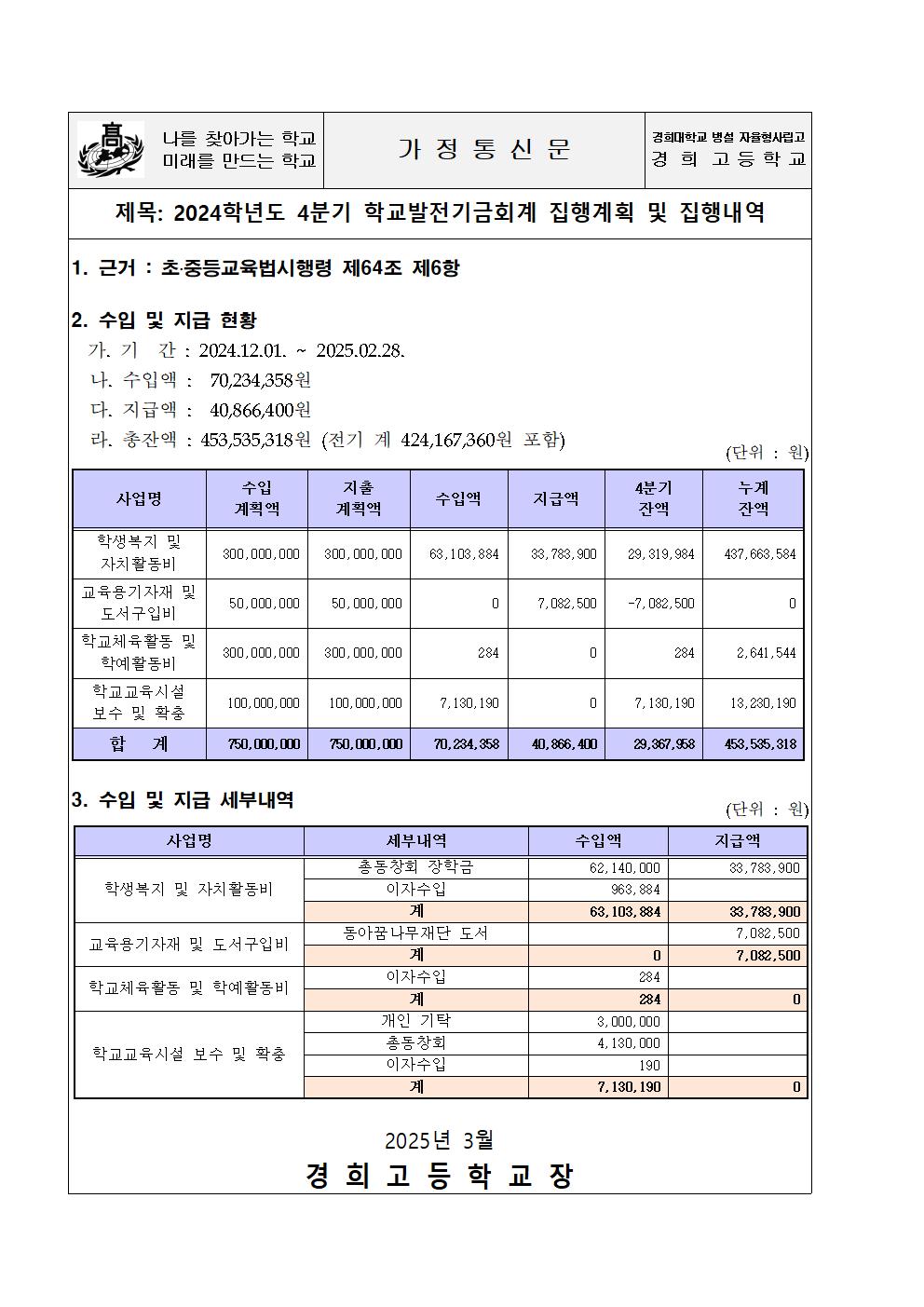 高

나를 찾아가는 학교
미래를 만드는 학교

가 정 통 신 문

경희대학교 병설 자율형사립고
경 희 고 등 학 교

제목: 2024학년도 4분기 학교발전기금회계 집행계획 및 집행내역

1. 근거 : 초·중등교육법시행령 제64조 제6항

2. 수입 및 지급 현황
가. 기 간 : 2024.12.01. ~ 2025.02.28.
나. 수입액 : 70,234,358원
다. 지급액 : 40,866,400원
라. 총잔액 : 453,535,318원 (전기 계 424,167,360원 포함)

(단위 : 원)

| 사업명 | 수입 계획액 | 지출 계획액 | 수입액 | 지급액 | 4분기 잔액 | 누계 잔액 |
|---|---|---|---|---|---|---|
| 학생복지 및 자치활동비 | 300,000,000 | 300,000,000 | 63,103,884 | 33,783,900 | 29,319,984 | 437,663,584 |
| 교육용기자재 및 도서구입비 | 50,000,000 | 50,000,000 | 0 | 7,082,500 | -7,082,500 | 0 |
| 학교체육활동 및 학예활동비 | 300,000,000 | 300,000,000 | 284 | 0 | 284 | 2,641,544 |
| 학교교육시설 보수 및 확충 | 100,000,000 | 100,000,000 | 7,130,190 | 0 | 7,130,190 | 13,230,190 |
| 합 계 | 750,000,000 | 750,000,000 | 70,234,358 | 40,866,400 | 29,367,958 | 453,535,318 |

3. 수입 및 지급 세부내역

(단위 : 원)

| 사업명 | 세부내역 | 수입액 | 지급액 |
|---|---|---|---|
| 학생복지 및 자치활동비 | 총동창회 장학금 | 62,140,000 | 33,783,900 |
| | 이자수입 | 963,884 | |
| | 계 | 63,103,884 | 33,783,900 |
| 교육용기자재 및 도서구입비 | 동아꿈나무재단 도서 | | 7,082,500 |
| | 계 | 0 | 7,082,500 |
| 학교체육활동 및 학예활동비 | 이자수입 | 284 | |
| | 계 | 284 | 0 |
| 학교교육시설 보수 및 확충 | 개인 기탁 | 3,000,000 | |
| | 총동창회 | 4,130,000 | |
| | 이자수입 | 190 | |
| | 계 | 7,130,190 | 0 |

2025년 3월
경 희 고 등 학 교 장